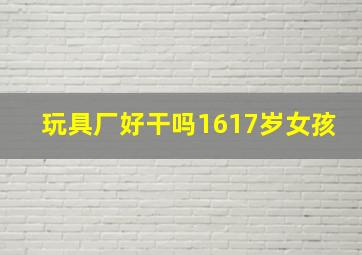 玩具厂好干吗1617岁女孩